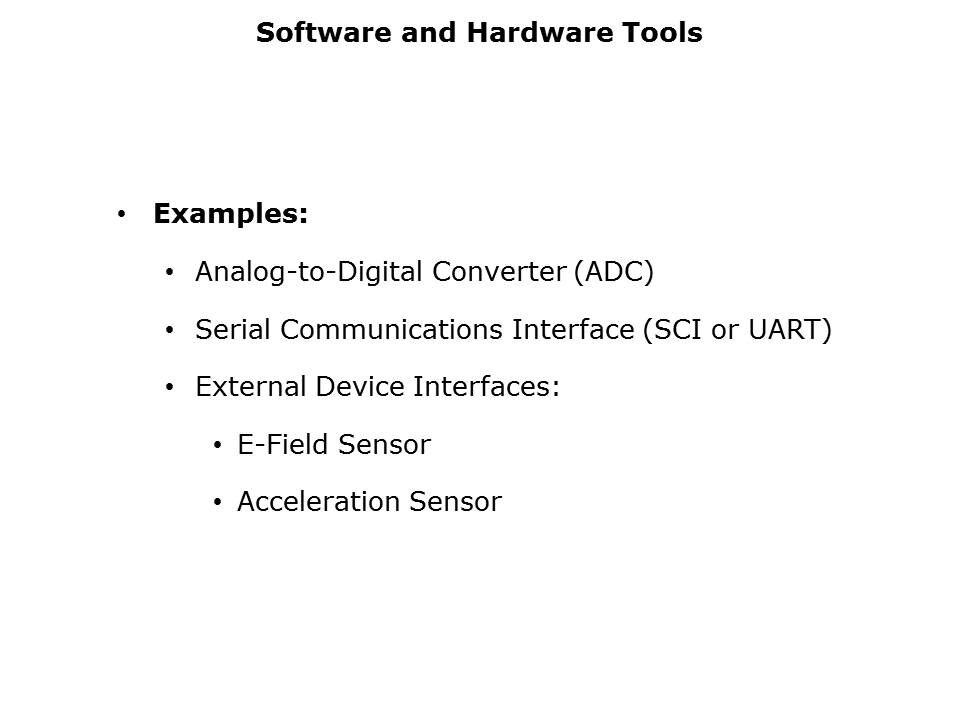 Software and Hardware Tools

• Examples:

• Analog-to-Digital Converter (ADC)

• Serial Communications Interface (SCI or UART)

• External Device Interfaces:

• E-Field Sensor

• Acceleration Sensor